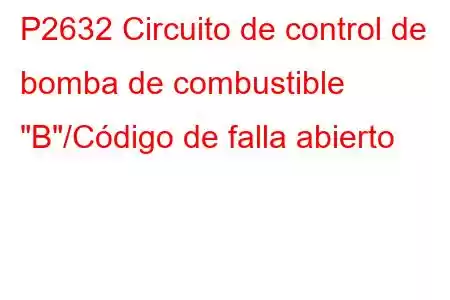 P2632 Circuito de control de bomba de combustible "B"/Código de falla abierto